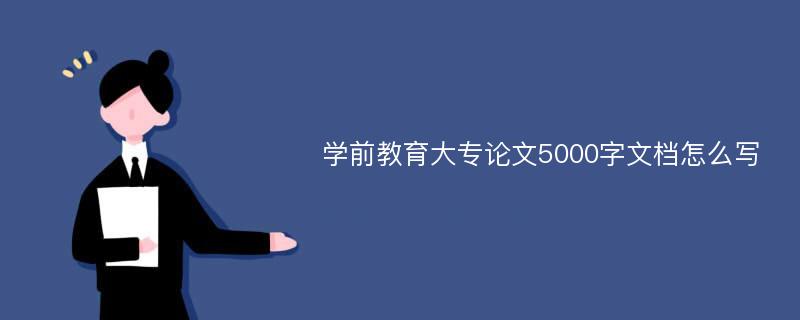 学前教育大专论文5000字文档怎么写